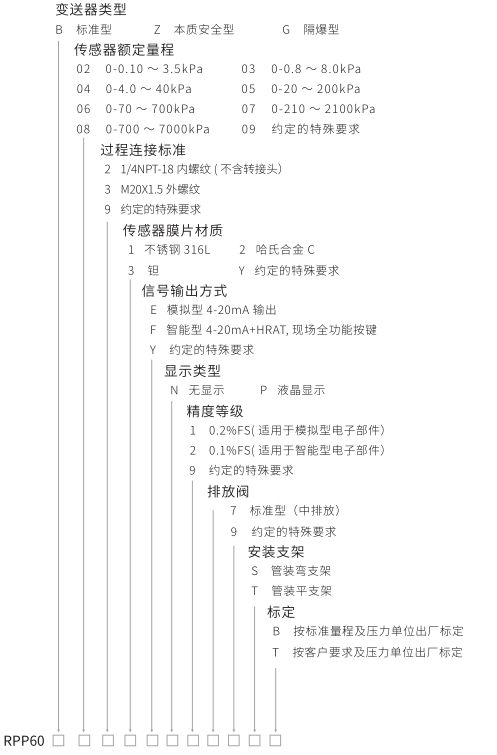 变送器类型

B 标准型　Z 本质安全型　G 隔爆型

传感器额定量程

02 0-0.10 ～ 3.5kPa　03 0-0.8 ～ 8.0kPa

04 0-4.0 ～ 40kPa　05 0-20 ～ 200kPa

06 0-70 ～ 700kPa　07 0-210 ～ 2100kPa

08 0-700 ～ 7000kPa　09 约定的特殊要求

过程连接标准

2 1/4NPT-18 内螺纹 ( 不含转接头)

3 M20X1.5 外螺纹

9 约定的特殊要求

传感器膜片材质

1 不锈钢 316L　2 哈氏合金 C

3 钽　Y 约定的特殊要求

信号输出方式

E 模拟型 4-20mA 输出

F 智能型 4-20mA+HRAT, 现场全功能按键

Y 约定的特殊要求

显示类型

N 无显示　P 液晶显示

精度等级

1 0.2%FS( 适用于模拟型电子部件)

2 0.1%FS( 适用于智能型电子部件)

9 约定的特殊要求

排放阀

7 标准型（中排放）

9 约定的特殊要求

安装支架

S 管装弯支架

T 管装平支架

标定

B 按标准量程及压力单位出厂标定

T 按客户要求及压力单位出厂标定

RPP60 □ □ □ □ □ □ □ □ □ □ □